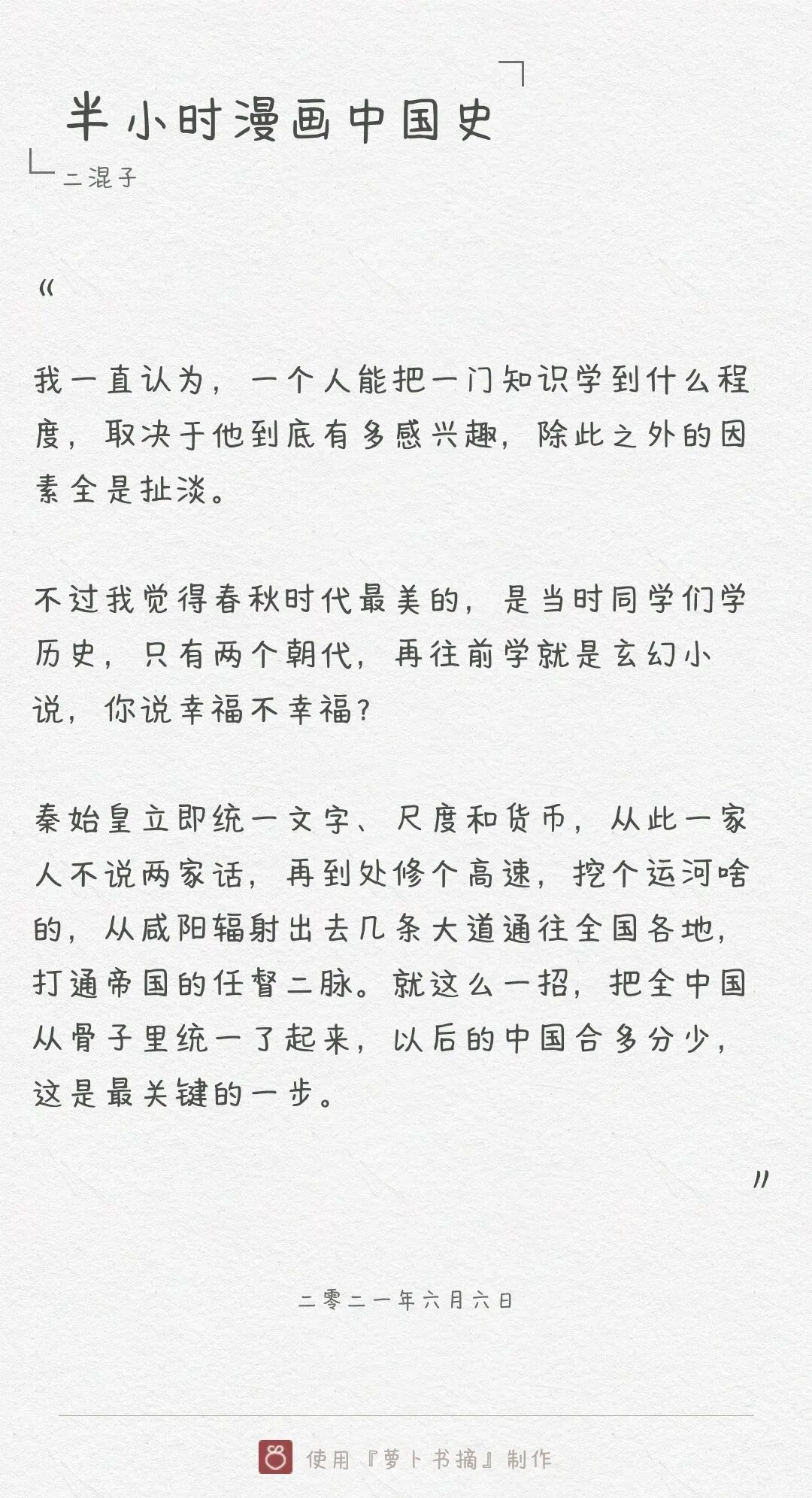 半小时漫画中国史

二混子

“

我一直认为，一个人能把一门知识学到什么程度，取决于他到底有多感兴趣，除此之外的因素全是扯淡。

不过我觉得春秋时代最美的，是当时同学们学历史，只有两个朝代，再往前学就是玄幻小说，你说幸福不幸福？

秦始皇立即统一文字、尺度和货币，从此一家人不说两家话，再到处修个高速，挖个运河啥的，从咸阳辐射出去几条大道通往全国各地，打通帝国的任督二脉。就这么一招，把全中国从骨子里统一了起来，以后的中国合多分少，这是最关键的一步。

”

二零二一年六月六日

使用『萝卜书摘』制作